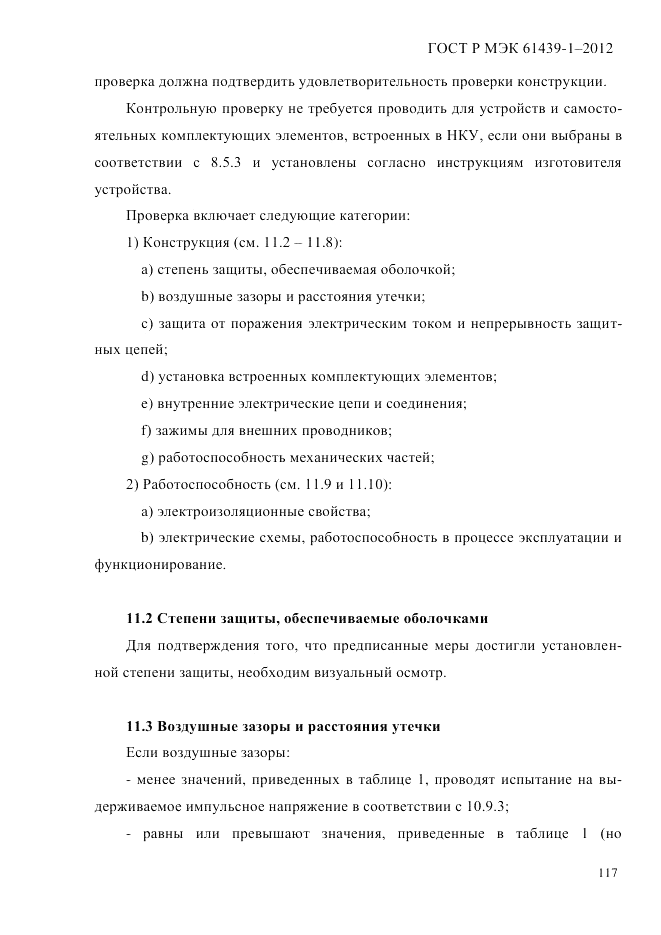 ГОСТ Р МЭК 61439-1–2012

проверка должна подтвердить удовлетворительность проверки конструкции.

Контрольную проверку не требуется проводить для устройств и самостоятельных комплектующих элементов, встроенных в НКУ, если они выбраны в соответствии с 8.5.3 и установлены согласно инструкциям изготовителя устройства.

Проверка включает следующие категории:

1) Конструкция (см. 11.2 – 11.8):

a) степень защиты, обеспечиваемая оболочкой;

b) воздушные зазоры и расстояния утечки;

c) защита от поражения электрическим током и непрерывность защитных цепей;

d) установка встроенных комплектующих элементов;

e) внутренние электрические цепи и соединения;

f) зажимы для внешних проводников;

g) работоспособность механических частей;

2) Работоспособность (см. 11.9 и 11.10):

a) электроизоляционные свойства;

b) электрические схемы, работоспособность в процессе эксплуатации и функционирование.

11.2 Степени защиты, обеспечиваемые оболочками

Для подтверждения того, что предписанные меры достигли установленной степени защиты, необходим визуальный осмотр.

11.3 Воздушные зазоры и расстояния утечки

Если воздушные зазоры:

- менее значений, приведенных в таблице 1, проводят испытание на выдерживаемое импульсное напряжение в соответствии с 10.9.3;

- равны или превышают значения, приведенные в таблице 1 (но

117